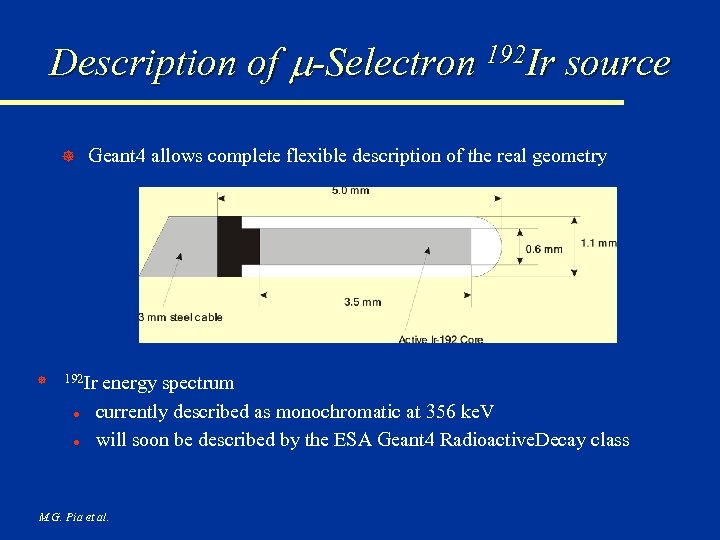 Description of $\mu$-Selectron $^{192}$Ir source

Geant4 allows complete flexible description of the real geometry

5.0 mm

0.6 mm

1.1 mm

3.5 mm

3 mm steel cable

Active Ir-192 Core

$^{192}$Ir energy spectrum

currently described as monochromatic at 356 keV

will soon be described by the ESA Geant4 RadioactiveDecay class

M.G. Pia et al.